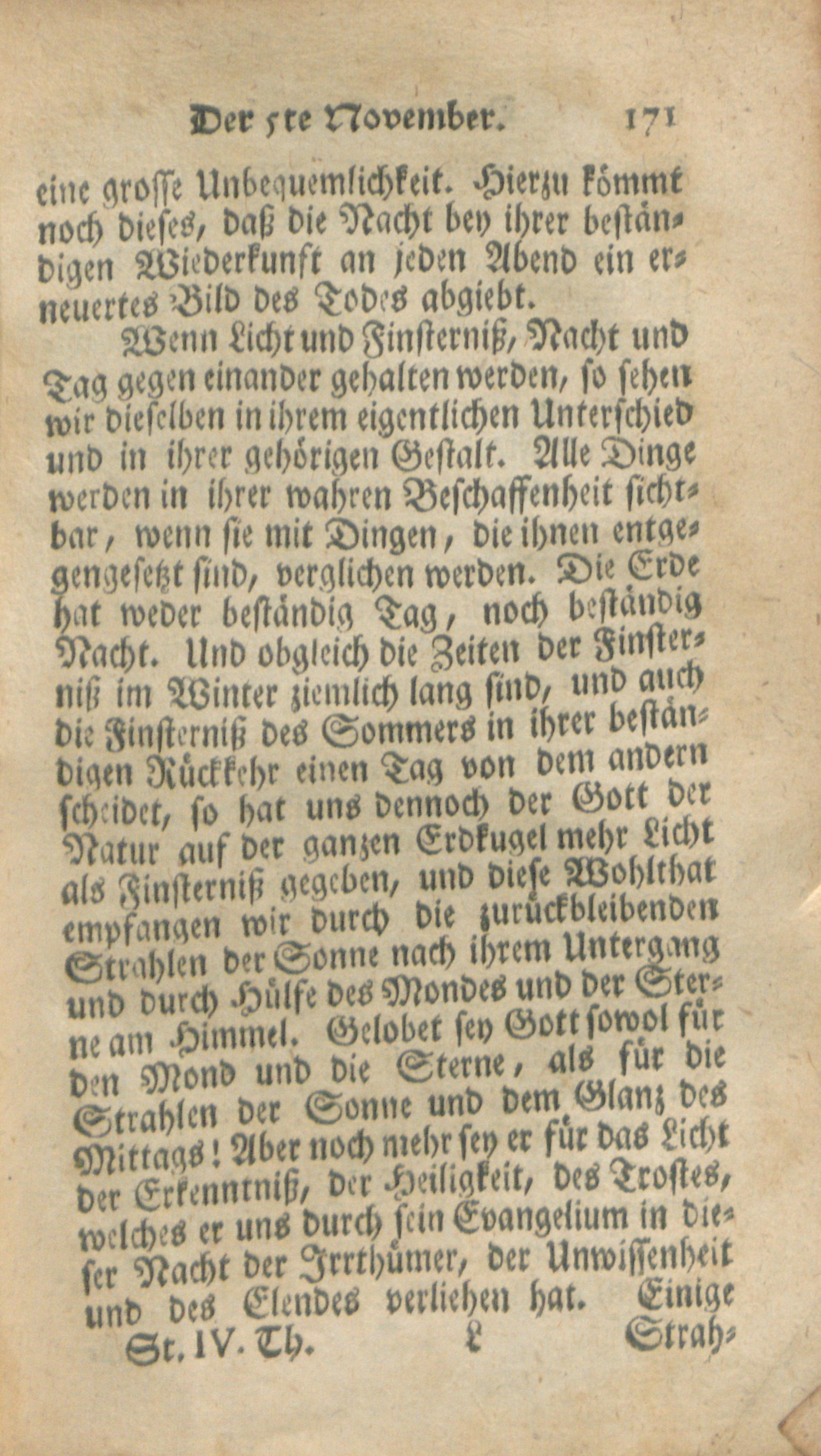 Der 5te November. 171

eine grosse Unbequemlichkeit. Hierzu kömmt noch dieses, daß die Nacht bey ihrer beständigen Wiederkunft an jeden Abend ein erneuertes Bild des Todes abgiebt.

Wenn Licht und Finsterniß, Nacht und Tag gegen einander gehalten werden, so sehen wir dieselben in ihrem eigentlichen Unterschied und in ihrer gehörigen Gestalt. Alle Dinge werden in ihrer wahren Beschaffenheit sichtbar, wenn sie mit Dingen, die ihnen entgegengesetzt sind, verglichen werden. Die Erde hat weder beständig Tag, noch beständig Nacht. Und obgleich die Zeiten der Finsterniß im Winter ziemlich lang sind, und auch die Finsterniß des Sommers in ihrer beständigen Rückkehr einen Tag von dem andern scheidet, so hat uns dennoch der Gott der Natur auf der ganzen Erdkugel mehr Licht als Finsterniß gegeben, und diese Wohlthat empfangen wir durch die zurückbleibenden Strahlen der Sonne nach ihrem Untergang und durch Hülfe des Mondes und der Sterne am Himmel. Gelobet sey Gott sowol für den Mond und die Sterne, als für die Strahlen der Sonne und dem Glanz des Mittags! Aber noch mehr sey er für das Licht der Erkenntniß, der Heiligkeit, des Trostes, welches er uns durch sein Evangelium in dieser Nacht der Irrthümer, der Unwissenheit und des Elendes verliehen hat. Einige

St. IV. Th. L Strah-